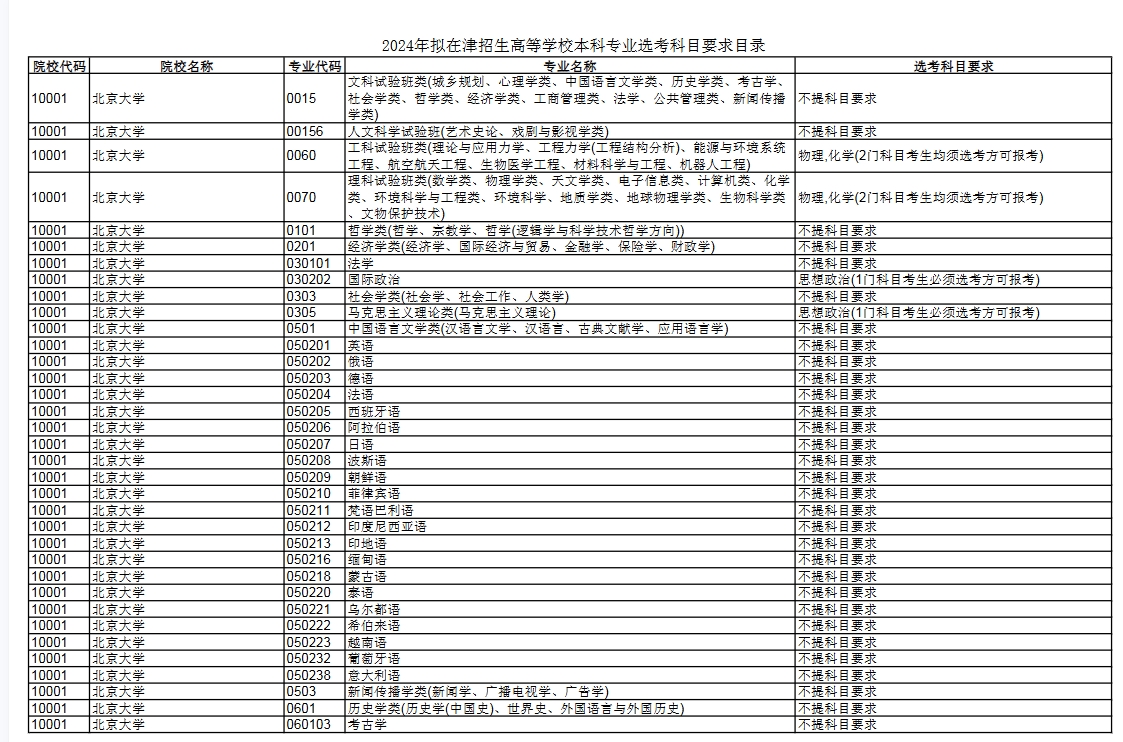 2024年拟在津招生高等学校本科专业选考科目要求目录

| 院校代码 | 院校名称 | 专业代码 | 专业名称 | 选考科目要求 |
|---|---|---|---|---|
| 10001 | 北京大学 | 0015 | 文科试验班类(城乡规划、心理学类、中国语言文学类、历史学类、考古学、社会学类、哲学类、经济学类、工商管理类、法学、公共管理类、新闻传播学类) | 不提科目要求 |
| 10001 | 北京大学 | 00156 | 人文科学试验班(艺术史论、戏剧与影视学类) | 不提科目要求 |
| 10001 | 北京大学 | 0060 | 工科试验班类(理论与应用力学、工程力学(工程结构分析)、能源与环境系统工程、航空航天工程、生物医学工程、材料科学与工程、机器人工程) | 物理,化学(2门科目考生均须选考方可报考) |
| 10001 | 北京大学 | 0070 | 理科试验班类(数学类、物理学类、天文学类、电子信息类、计算机类、化学类、环境科学与工程类、环境科学、地质学类、地球物理学类、生物科学类、文物保护技术) | 物理,化学(2门科目考生均须选考方可报考) |
| 10001 | 北京大学 | 0101 | 哲学类(哲学、宗教学、哲学(逻辑学与科学技术哲学方向)) | 不提科目要求 |
| 10001 | 北京大学 | 0201 | 经济学类(经济学、国际经济与贸易、金融学、保险学、财政学) | 不提科目要求 |
| 10001 | 北京大学 | 030101 | 法学 | 不提科目要求 |
| 10001 | 北京大学 | 030202 | 国际政治 | 思想政治(1门科目考生必须选考方可报考) |
| 10001 | 北京大学 | 0303 | 社会学类(社会学、社会工作、人类学) | 不提科目要求 |
| 10001 | 北京大学 | 0305 | 马克思主义理论类(马克思主义理论) | 思想政治(1门科目考生必须选考方可报考) |
| 10001 | 北京大学 | 0501 | 中国语言文学类(汉语言文学、汉语言、古典文献学、应用语言学) | 不提科目要求 |
| 10001 | 北京大学 | 050201 | 英语 | 不提科目要求 |
| 10001 | 北京大学 | 050202 | 俄语 | 不提科目要求 |
| 10001 | 北京大学 | 050203 | 德语 | 不提科目要求 |
| 10001 | 北京大学 | 050204 | 法语 | 不提科目要求 |
| 10001 | 北京大学 | 050205 | 西班牙语 | 不提科目要求 |
| 10001 | 北京大学 | 050206 | 阿拉伯语 | 不提科目要求 |
| 10001 | 北京大学 | 050207 | 日语 | 不提科目要求 |
| 10001 | 北京大学 | 050208 | 波斯语 | 不提科目要求 |
| 10001 | 北京大学 | 050209 | 朝鲜语 | 不提科目要求 |
| 10001 | 北京大学 | 050210 | 菲律宾语 | 不提科目要求 |
| 10001 | 北京大学 | 050211 | 梵语巴利语 | 不提科目要求 |
| 10001 | 北京大学 | 050212 | 印度尼西亚语 | 不提科目要求 |
| 10001 | 北京大学 | 050213 | 印地语 | 不提科目要求 |
| 10001 | 北京大学 | 050216 | 缅甸语 | 不提科目要求 |
| 10001 | 北京大学 | 050218 | 蒙古语 | 不提科目要求 |
| 10001 | 北京大学 | 050220 | 泰语 | 不提科目要求 |
| 10001 | 北京大学 | 050221 | 乌尔都语 | 不提科目要求 |
| 10001 | 北京大学 | 050222 | 希伯来语 | 不提科目要求 |
| 10001 | 北京大学 | 050223 | 越南语 | 不提科目要求 |
| 10001 | 北京大学 | 050232 | 葡萄牙语 | 不提科目要求 |
| 10001 | 北京大学 | 050238 | 意大利语 | 不提科目要求 |
| 10001 | 北京大学 | 0503 | 新闻传播学类(新闻学、广播电视学、广告学) | 不提科目要求 |
| 10001 | 北京大学 | 0601 | 历史学类(历史学(中国史)、世界史、外国语言与外国历史) | 不提科目要求 |
| 10001 | 北京大学 | 060103 | 考古学 | 不提科目要求 |